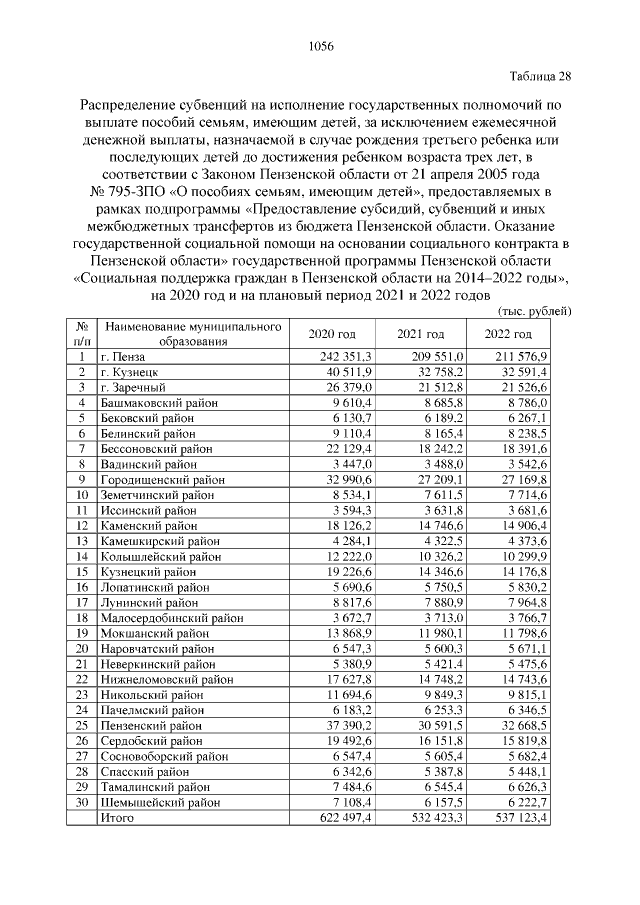 1056

Таблица 28

Распределение субвенций на исполнение государственных полномочий по выплате пособий семьям, имеющим детей, за исключением ежемесячной денежной выплаты, назначаемой в случае рождения третьего ребенка или последующих детей до достижения ребенком возраста трех лет, в соответствии с Законом Пензенской области от 21 апреля 2005 года № 795-ЗПО «О пособиях семьям, имеющим детей», предоставляемых в рамках подпрограммы «Предоставление субсидий, субвенций и иных межбюджетных трансфертов из бюджета Пензенской области. Оказание государственной социальной помощи на основании социального контракта в Пензенской области» государственной программы Пензенской области «Социальная поддержка граждан в Пензенской области на 2014–2022 годы», на 2020 год и на плановый период 2021 и 2022 годов

(тыс. рублей)

| № п/п | Наименование муниципального образования | 2020 год | 2021 год | 2022 год |
|---|---|---|---|---|
| 1 | г. Пенза | 242 351,3 | 209 551,0 | 211 576,9 |
| 2 | г. Кузнецк | 40 511,9 | 32 758,2 | 32 591,4 |
| 3 | г. Заречный | 26 379,0 | 21 512,8 | 21 526,6 |
| 4 | Башмаковский район | 9 610,4 | 8 685,8 | 8 786,0 |
| 5 | Бековский район | 6 130,7 | 6 189,2 | 6 267,1 |
| 6 | Белинский район | 9 110,4 | 8 165,4 | 8 238,5 |
| 7 | Бессоновский район | 22 129,4 | 18 242,2 | 18 391,6 |
| 8 | Вадинский район | 3 447,0 | 3 488,0 | 3 542,6 |
| 9 | Городищенский район | 32 990,6 | 27 209,1 | 27 169,8 |
| 10 | Земетчинский район | 8 534,1 | 7 611,5 | 7 714,6 |
| 11 | Иссинский район | 3 594,3 | 3 631,8 | 3 681,6 |
| 12 | Каменский район | 18 126,2 | 14 746,6 | 14 906,4 |
| 13 | Камешкирский район | 4 284,1 | 4 322,5 | 4 373,6 |
| 14 | Колышлейский район | 12 222,0 | 10 326,2 | 10 299,9 |
| 15 | Кузнецкий район | 19 226,6 | 14 346,6 | 14 176,8 |
| 16 | Лопатинский район | 5 690,6 | 5 750,5 | 5 830,2 |
| 17 | Лунинский район | 8 817,6 | 7 880,9 | 7 964,8 |
| 18 | Малосердобинский район | 3 672,7 | 3 713,0 | 3 766,7 |
| 19 | Мокшанский район | 13 868,9 | 11 980,1 | 11 798,6 |
| 20 | Наровчатский район | 6 547,3 | 5 600,3 | 5 671,1 |
| 21 | Неверкинский район | 5 380,9 | 5 421,4 | 5 475,6 |
| 22 | Нижнеломовский район | 17 627,8 | 14 748,2 | 14 743,6 |
| 23 | Никольский район | 11 694,6 | 9 849,3 | 9 815,1 |
| 24 | Пачелмский район | 6 183,2 | 6 253,3 | 6 346,5 |
| 25 | Пензенский район | 37 390,2 | 30 591,5 | 32 668,5 |
| 26 | Сердобский район | 19 492,6 | 16 151,8 | 15 819,8 |
| 27 | Сосновоборский район | 6 547,4 | 5 605,4 | 5 682,4 |
| 28 | Спасский район | 6 342,6 | 5 387,8 | 5 448,1 |
| 29 | Тамалинский район | 7 484,6 | 6 545,4 | 6 626,3 |
| 30 | Шемышейский район | 7 108,4 | 6 157,5 | 6 222,7 |
|  | Итого | 622 497,4 | 532 423,3 | 537 123,4 |